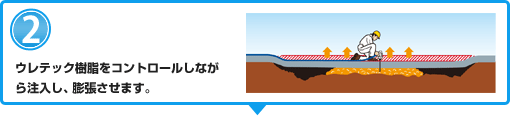 2

ウレテック樹脂をコントロールしながら注入し、膨張させます。